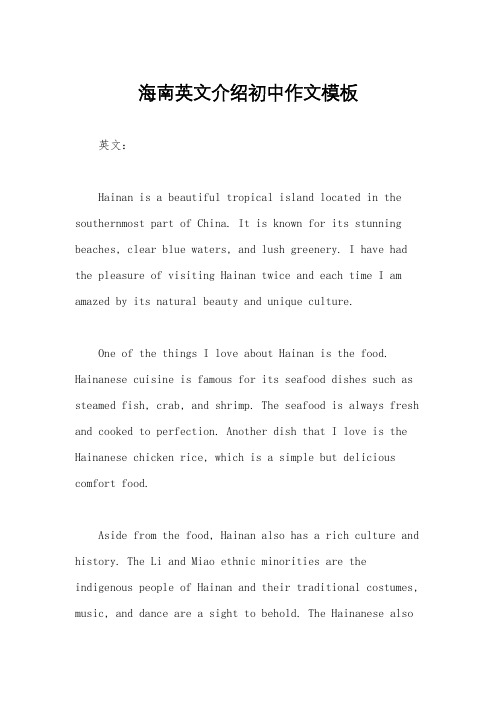 海南英文介绍初中作文模板

英文：

Hainan is a beautiful tropical island located in the southernmost part of China. It is known for its stunning beaches, clear blue waters, and lush greenery. I have had the pleasure of visiting Hainan twice and each time I am amazed by its natural beauty and unique culture.

One of the things I love about Hainan is the food. Hainanese cuisine is famous for its seafood dishes such as steamed fish, crab, and shrimp. The seafood is always fresh and cooked to perfection. Another dish that I love is the Hainanese chicken rice, which is a simple but delicious comfort food.

Aside from the food, Hainan also has a rich culture and history. The Li and Miao ethnic minorities are the indigenous people of Hainan and their traditional costumes, music, and dance are a sight to behold. The Hainanese also